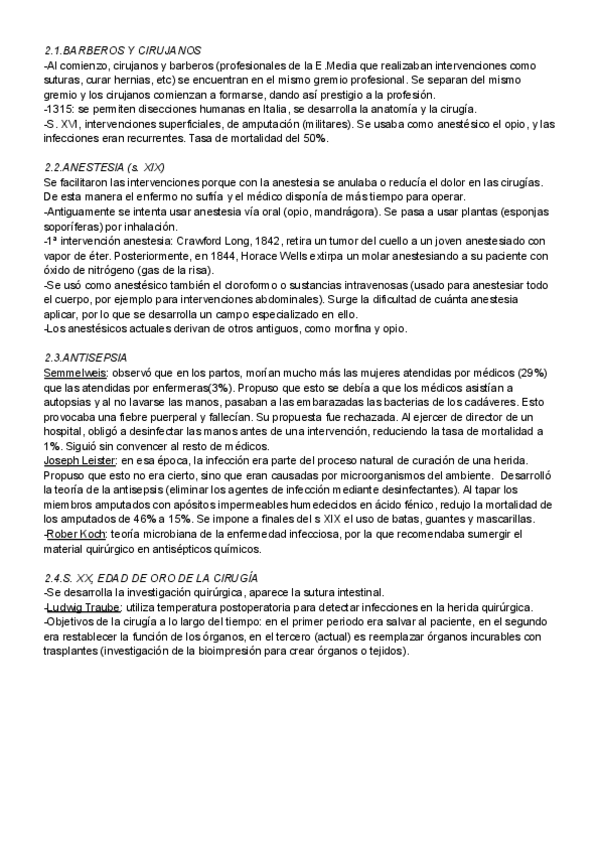 2.1.BARBEROS Y CIRUJANOS
-Al comienzo, cirujanos y barberos (profesionales de la E.Media que realizaban intervenciones como suturas, curar hernias, etc) se encuentran en el mismo gremio profesional. Se separan del mismo gremio y los cirujanos comienzan a formarse, dando así prestigio a la profesión.
-1315: se permiten disecciones humanas en Italia, se desarrolla la anatomía y la cirugía.
-S. XVI, intervenciones superficiales, de amputación (militares). Se usaba como anestésico el opio, y las infecciones eran recurrentes. Tasa de mortalidad del 50%.

2.2.ANESTESIA (s. XIX)
Se facilitaron las intervenciones porque con la anestesia se anulaba o reducía el dolor en las cirugías. De esta manera el enfermo no sufría y el médico disponía de más tiempo para operar.
-Antiguamente se intenta usar anestesia vía oral (opio, mandrágora). Se pasa a usar plantas (esponjas soporíferas) por inhalación.
-1ª intervención anestesia: Crawford Long, 1842, retira un tumor del cuello a un joven anestesiado con vapor de éter. Posteriormente, en 1844, Horace Wells extirpa un molar anestesiando a su paciente con óxido de nitrógeno (gas de la risa).
-Se usó como anestésico también el cloroformo o sustancias intravenosas (usado para anestesiar todo el cuerpo, por ejemplo para intervenciones abdominales). Surge la dificultad de cuánta anestesia aplicar, por lo que se desarrolla un campo especializado en ello.
-Los anestésicos actuales derivan de otros antiguos, como morfina y opio.

2.3.ANTISEPSIA
Semmelweis: observó que en los partos, morían mucho más las mujeres atendidas por médicos (29%) que las atendidas por enfermeras(3%). Propuso que esto se debía a que los médicos asistían a autopsias y al no lavarse las manos, pasaban a las embarazadas las bacterias de los cadáveres. Esto provocaba una fiebre puerperal y fallecían. Su propuesta fue rechazada. Al ejercer de director de un hospital, obligó a desinfectar las manos antes de una intervención, reduciendo la tasa de mortalidad a 1%. Siguió sin convencer al resto de médicos.
Joseph Leister: en esa época, la infección era parte del proceso natural de curación de una herida. Propuso que esto no era cierto, sino que eran causadas por microorganismos del ambiente. Desarrolló la teoría de la antisepsis (eliminar los agentes de infección mediante desinfectantes). Al tapar los miembros amputados con apósitos impermeables humedecidos en ácido fénico, redujo la mortalidad de los amputados de 46% a 15%. Se impone a finales del s XIX el uso de batas, guantes y mascarillas.
-Rober Koch: teoría microbiana de la enfermedad infecciosa, por la que recomendaba sumergir el material quirúrgico en antisépticos químicos.

2.4.S. XX, EDAD DE ORO DE LA CIRUGÍA
-Se desarrolla la investigación quirúrgica, aparece la sutura intestinal.
-Ludwig Traube: utiliza temperatura postoperatoria para detectar infecciones en la herida quirúrgica.
-Objetivos de la cirugía a lo largo del tiempo: en el primer periodo era salvar al paciente, en el segundo era restablecer la función de los órganos, en el tercero (actual) es reemplazar órganos incurables con trasplantes (investigación de la bioimpresión para crear órganos o tejidos).